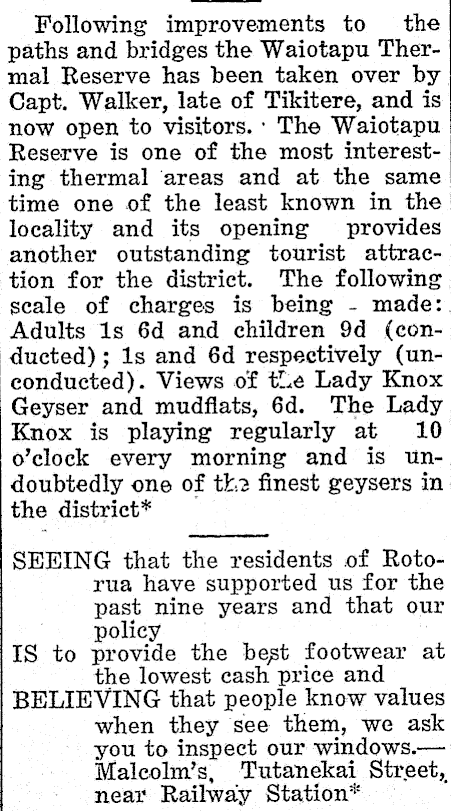 Following improvements to the paths and bridges the Waiotapu Thermal Reserve has been taken over by Capt. Walker, late of Tikitere, and is now open to visitors. The Waiotapu Reserve is one of the most interesting thermal areas and at the same time one of the least known in the locality and its opening provides another outstanding tourist attraction for the district. The following scale of charges is being made: Adults 1s 6d and children 9d (conducted); 1s and 6d respectively (unconducted). Views of the Lady Knox Geyser and mudflats, 6d. The Lady Knox is playing regularly at 10 o'clock every morning and is undoubtedly one of the finest geysers in the district*

SEEING that the residents of Rotorua have supported us for the past nine years and that our policy
IS to provide the best footwear at the lowest cash price and
BELIEVING that people know values when they see them, we ask you to inspect our windows.—Malcolm's, Tutanekai Street, near Railway Station*